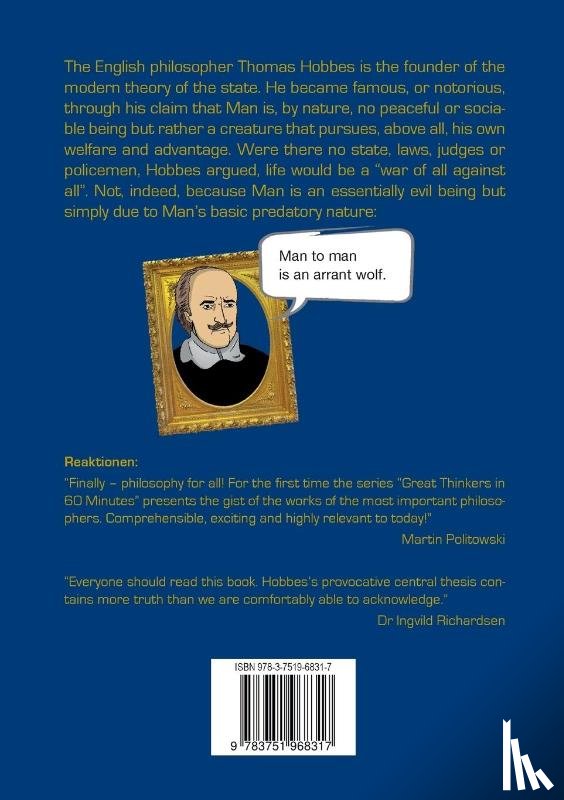 The English philosopher Thomas Hobbes is the founder of the modern theory of the state. He became famous, or notorious, through his claim that Man is, by nature, no peaceful or sociable being but rather a creature that pursues, above all, his own welfare and advantage. Were there no state, laws, judges or policemen, Hobbes argued, life would be a "war of all against all". Not, indeed, because Man is an essentially evil being but simply due to Man's basic predatory nature:

Man to man is an arrant wolf.

Reaktionen:

"Finally – philosophy for all! For the first time the series "Great Thinkers in 60 Minutes" presents the gist of the works of the most important philosophers. Comprehensible, exciting and highly relevant to today!"

Martin Politowski

"Everyone should read this book. Hobbes's provocative central thesis contains more truth than we are comfortably able to acknowledge."

Dr Ingvild Richardsen

ISBN 978-3-7519-6831-7

9 783751 968317